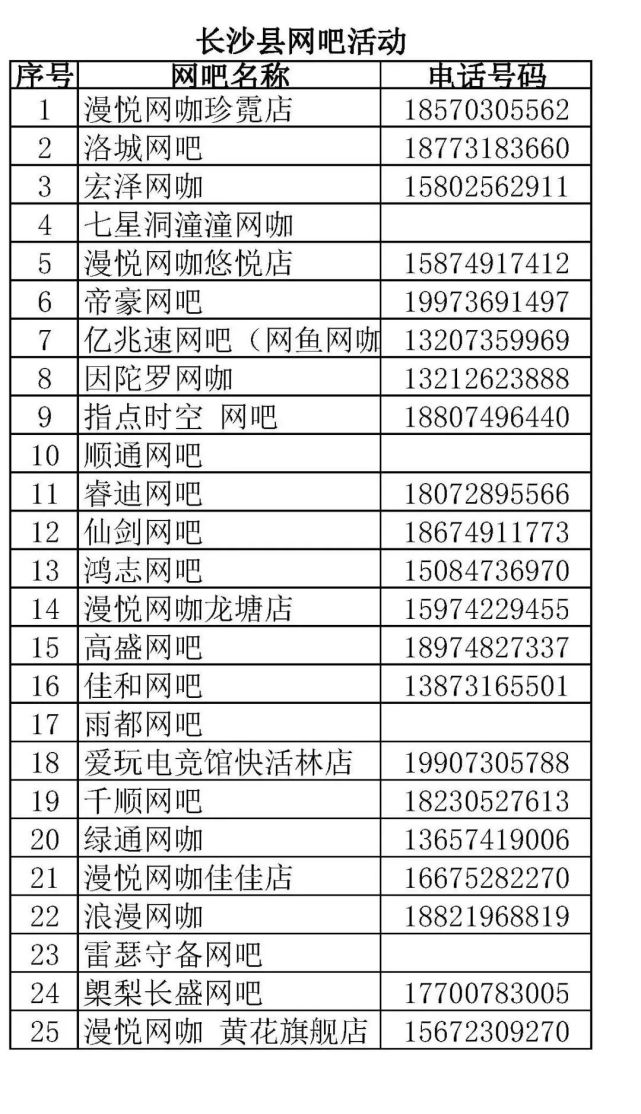 长沙县网吧活动

| 序号 | 网吧名称 | 电话号码 |
|---|---|---|
| 1 | 漫悦网咖珍霓店 | 18570305562 |
| 2 | 洛城网吧 | 18773183660 |
| 3 | 宏泽网咖 | 15802562911 |
| 4 | 七星洞潼潼网咖 | |
| 5 | 漫悦网咖悠悦店 | 15874917412 |
| 6 | 帝豪网吧 | 19973691497 |
| 7 | 亿兆速网吧（网鱼网咖 | 13207359969 |
| 8 | 因陀罗网咖 | 13212623888 |
| 9 | 指点时空 网吧 | 18807496440 |
| 10 | 顺通网吧 | |
| 11 | 睿迪网吧 | 18072895566 |
| 12 | 仙剑网吧 | 18674911773 |
| 13 | 鸿志网吧 | 15084736970 |
| 14 | 漫悦网咖龙塘店 | 15974229455 |
| 15 | 高盛网吧 | 18974827337 |
| 16 | 佳和网吧 | 13873165501 |
| 17 | 雨都网吧 | |
| 18 | 爱玩电竞馆快活林店 | 19907305788 |
| 19 | 千顺网吧 | 18230527613 |
| 20 | 绿通网咖 | 13657419006 |
| 21 | 漫悦网咖佳佳店 | 16675282270 |
| 22 | 浪漫网咖 | 18821968819 |
| 23 | 雷瑟守备网吧 | |
| 24 | 榔梨长盛网吧 | 17700783005 |
| 25 | 漫悦网咖 黄花旗舰店 | 15672309270 |